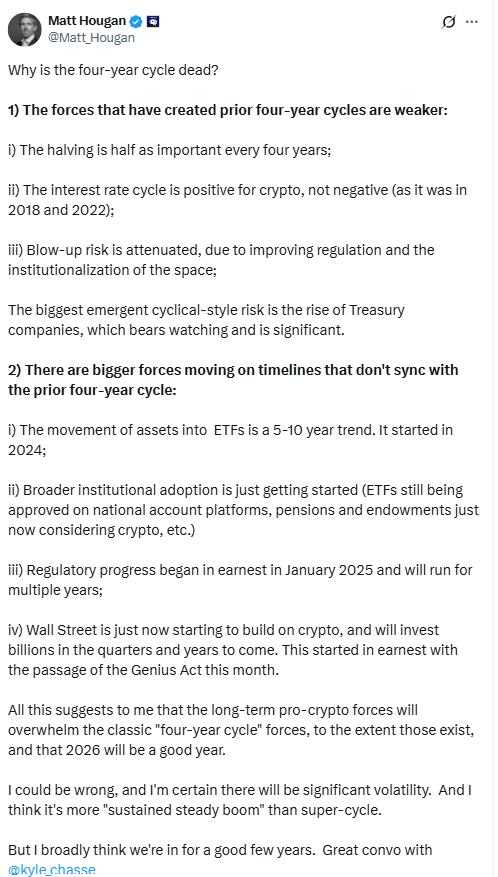 Matt Hougan
@Matt_Hougan

Why is the four-year cycle dead?

1) The forces that have created prior four-year cycles are weaker:

i) The halving is half as important every four years;

ii) The interest rate cycle is positive for crypto, not negative (as it was in 2018 and 2022);

iii) Blow-up risk is attenuated, due to improving regulation and the institutionalization of the space;

The biggest emergent cyclical-style risk is the rise of Treasury companies, which bears watching and is significant.

2) There are bigger forces moving on timelines that don't sync with the prior four-year cycle:

i) The movement of assets into ETFs is a 5-10 year trend. It started in 2024;

ii) Broader institutional adoption is just getting started (ETFs still being approved on national account platforms, pensions and endowments just now considering crypto, etc.)

iii) Regulatory progress began in earnest in January 2025 and will run for multiple years;

iv) Wall Street is just now starting to build on crypto, and will invest billions in the quarters and years to come. This started in earnest with the passage of the Genius Act this month.

All this suggests to me that the long-term pro-crypto forces will overwhelm the classic "four-year cycle" forces, to the extent those exist, and that 2026 will be a good year.

I could be wrong, and I'm certain there will be significant volatility. And I think it's more "sustained steady boom" than super-cycle.

But I broadly think we're in for a good few years. Great convo with @kyle_chasse